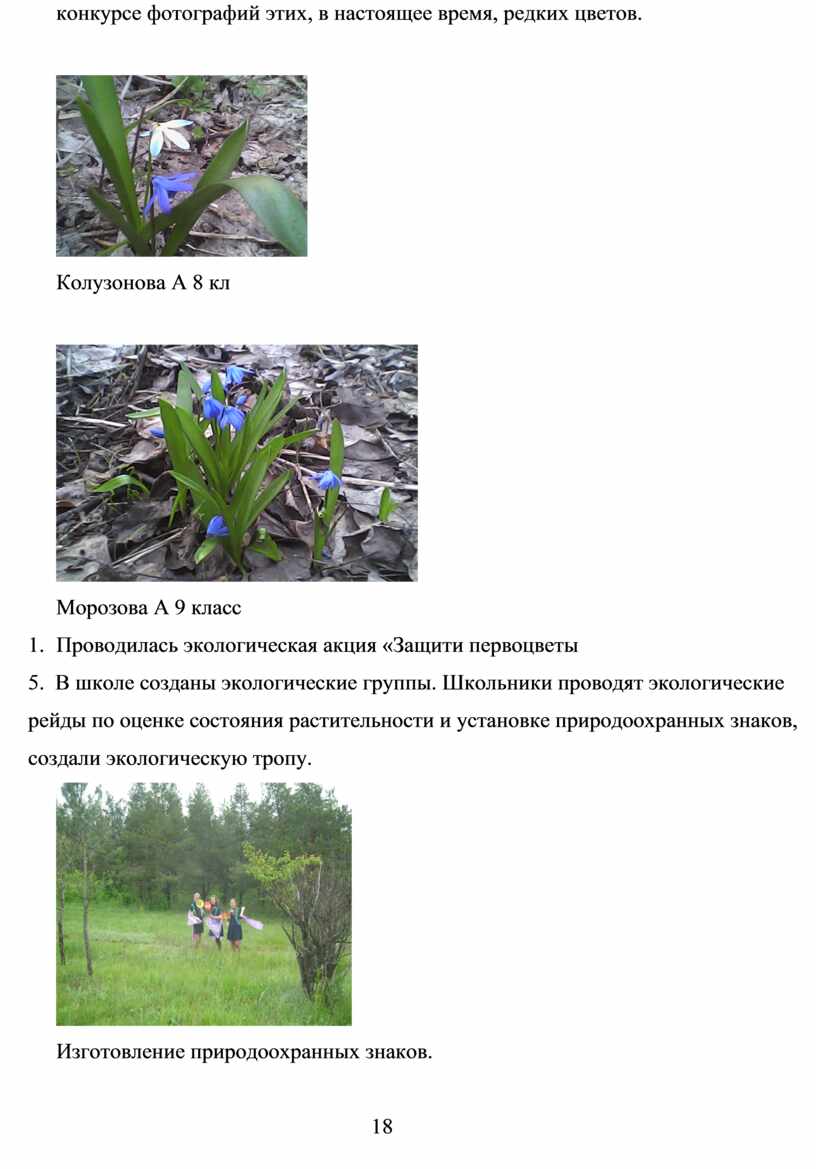 конкурсе фотографий этих, в настоящее время, редких цветов.

Колузонова А 8 кл

Морозова А 9 класс

1. Проводилась экологическая акция «Защити первоцветы

5. В школе созданы экологические группы. Школьники проводят экологические рейды по оценке состояния растительности и установке природоохранных знаков, создали экологическую тропу.

Изготовление природоохранных знаков.

18